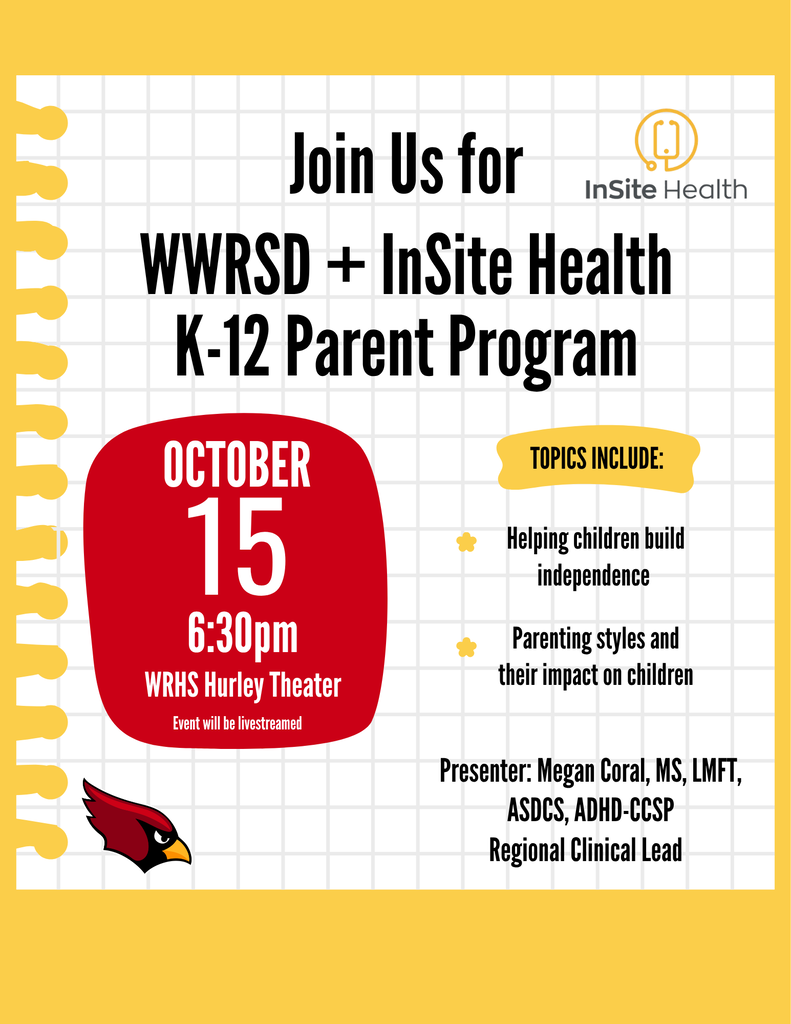 Join Us for

InSite Health

WWRSD + InSite Health
K-12 Parent Program

OCTOBER
15
6:30pm
WRHS Hurley Theater
Event will be livestreamed

TOPICS INCLUDE:

Helping children build independence

Parenting styles and their impact on children

Presenter: Megan Coral, MS, LMFT, ASDCS, ADHD-CCSP
Regional Clinical Lead